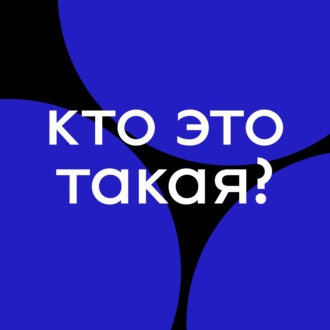 кто это такая?